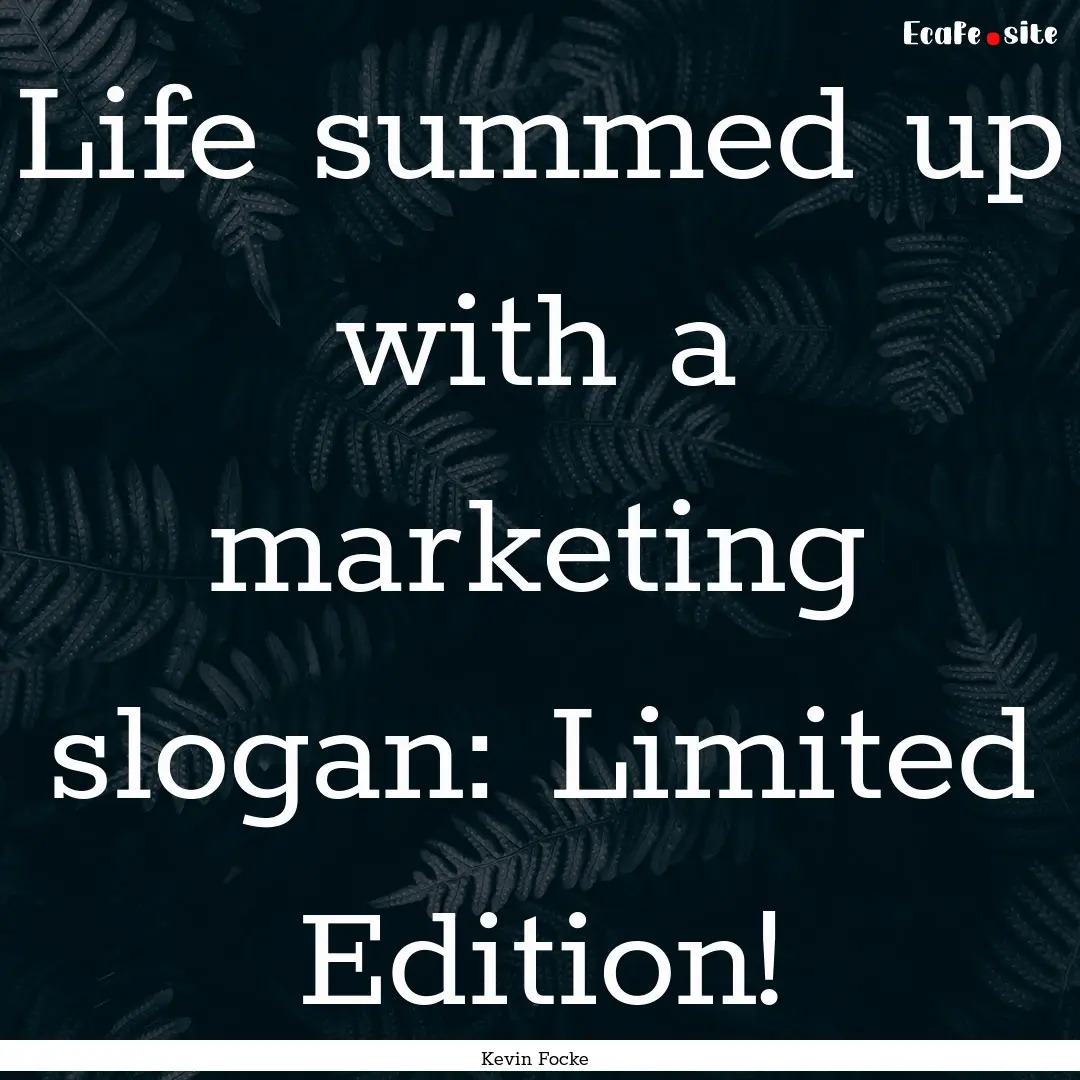 Ecafe.site

Life summed up with a marketing slogan: Limited Edition!

Kevin Focke